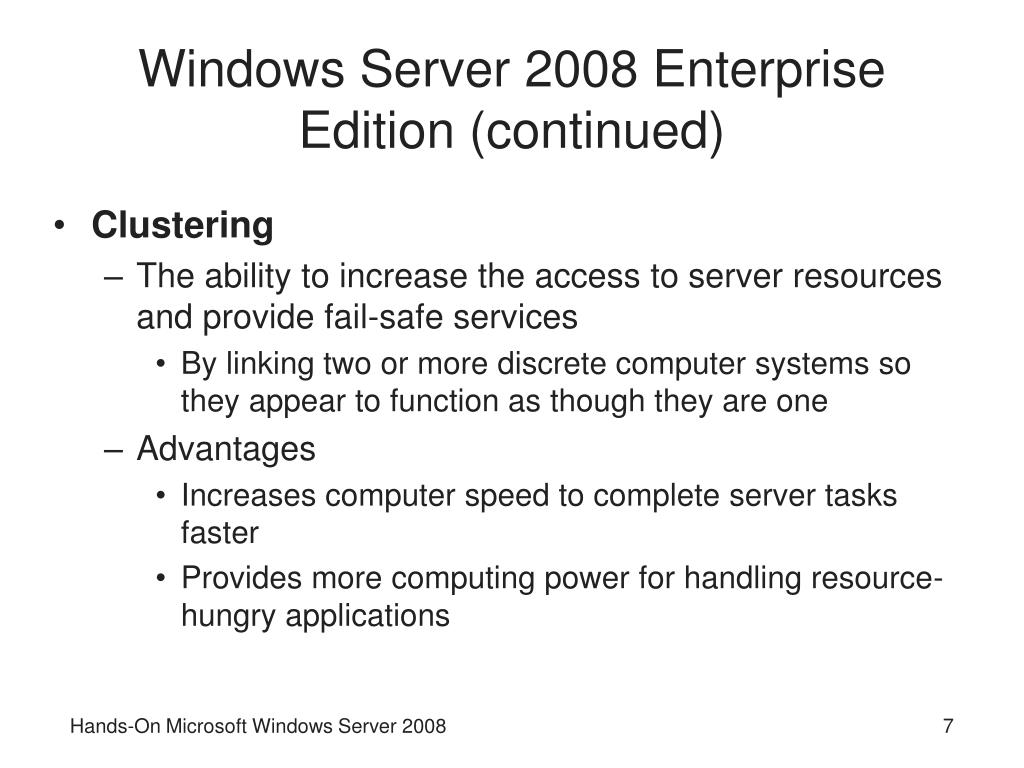 Windows Server 2008 Enterprise Edition (continued)

• Clustering
– The ability to increase the access to server resources and provide fail-safe services
• By linking two or more discrete computer systems so they appear to function as though they are one
– Advantages
• Increases computer speed to complete server tasks faster
• Provides more computing power for handling resource-hungry applications

Hands-On Microsoft Windows Server 2008

7